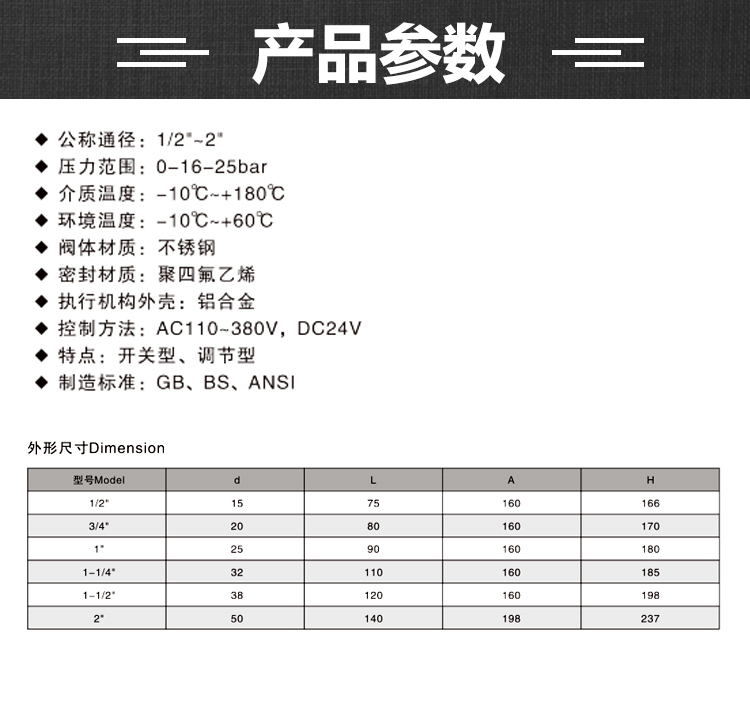 产品参数

◆ 公称通径：1/2"~2"
◆ 压力范围：0-16-25bar
◆ 介质温度：-10℃~+180℃
◆ 环境温度：-10℃~+60℃
◆ 阀体材质：不锈钢
◆ 密封材质：聚四氟乙烯
◆ 执行机构外壳：铝合金
◆ 控制方法：AC110~380V，DC24V
◆ 特点：开关型、调节型
◆ 制造标准：GB、BS、ANSI

外形尺寸Dimension

| 型号Model | d | L | A | H |
|---|---|---|---|---|
| 1/2" | 15 | 75 | 160 | 166 |
| 3/4" | 20 | 80 | 160 | 170 |
| 1" | 25 | 90 | 160 | 180 |
| 1-1/4" | 32 | 110 | 160 | 185 |
| 1-1/2" | 38 | 120 | 160 | 198 |
| 2" | 50 | 140 | 198 | 237 |